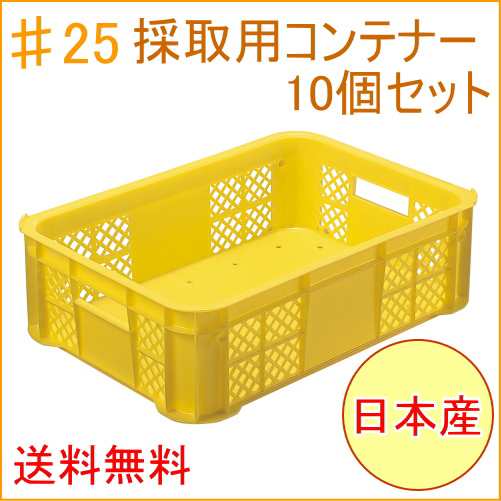 ♯25 採取用コンテナー
10個セット

日本産

送料無料